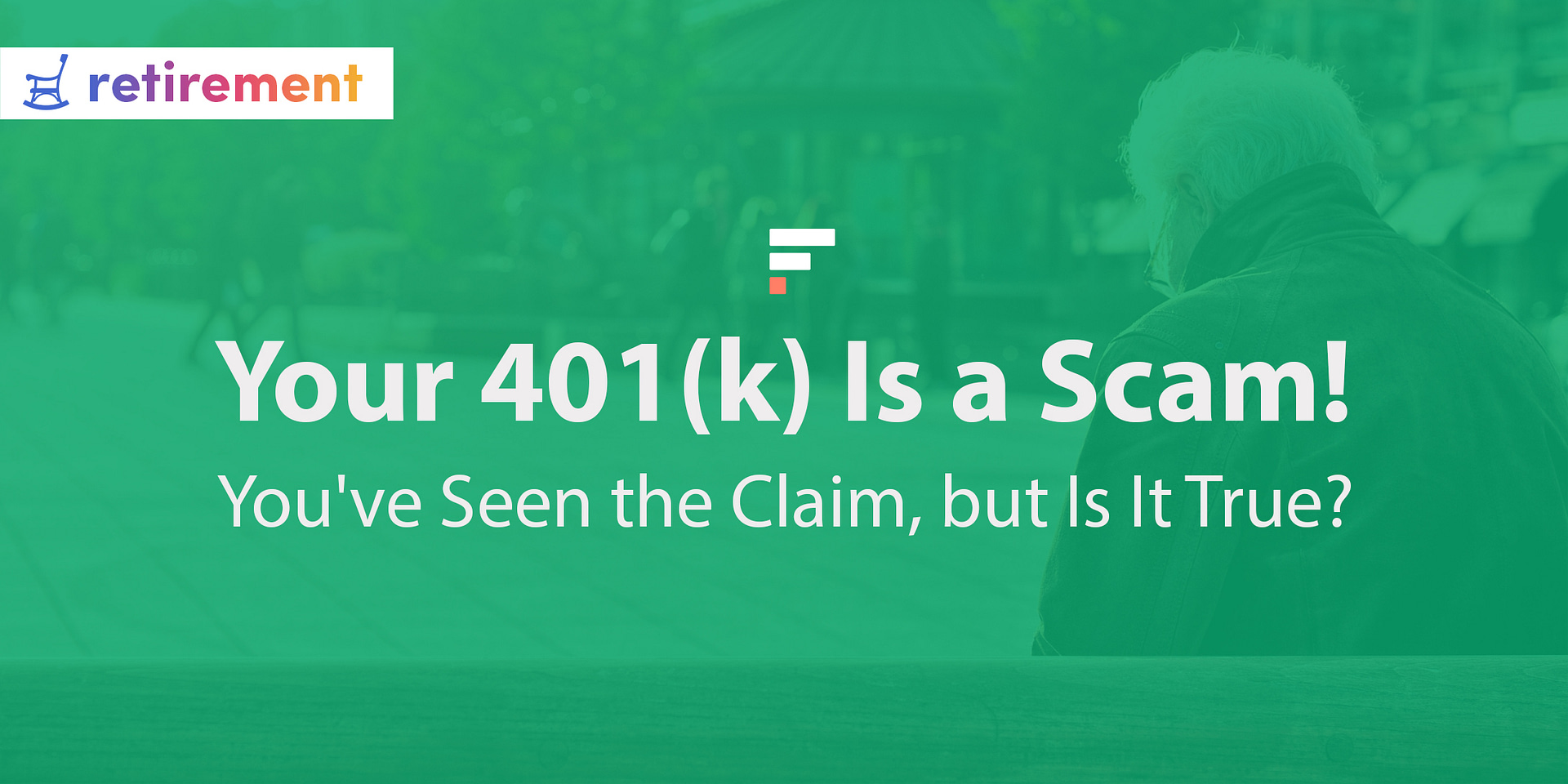 retirement

Your 401(k) Is a Scam!

You've Seen the Claim, but Is It True?